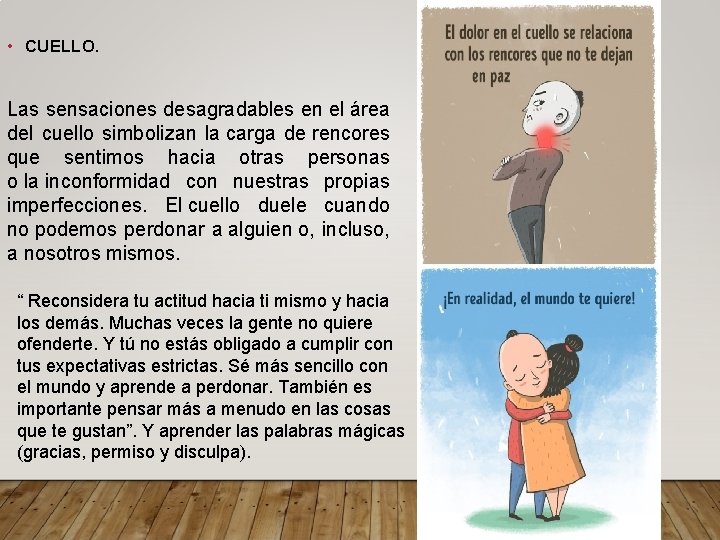 • CUELLO.

Las sensaciones desagradables en el área del cuello simbolizan la carga de rencores que sentimos hacia otras personas o la inconformidad con nuestras propias imperfecciones. El cuello duele cuando no podemos perdonar a alguien o, incluso, a nosotros mismos.

" Reconsidera tu actitud hacia ti mismo y hacia los demás. Muchas veces la gente no quiere ofenderte. Y tú no estás obligado a cumplir con tus expectativas estrictas. Sé más sencillo con el mundo y aprende a perdonar. También es importante pensar más a menudo en las cosas que te gustan". Y aprender las palabras mágicas (gracias, permiso y disculpa).

El dolor en el cuello se relaciona con los rencores que no te dejan en paz

¡En realidad, el mundo te quiere!